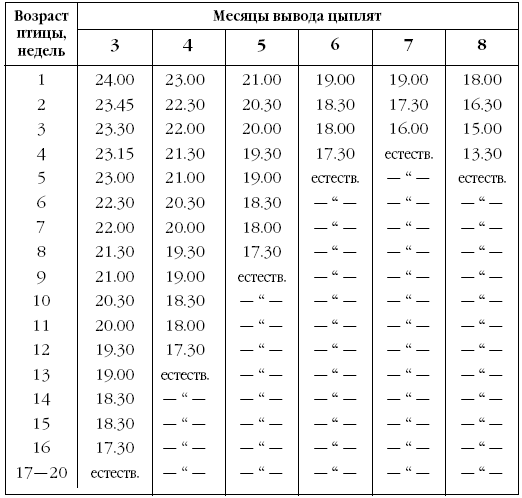 | Возраст птицы, недель | Месяцы вывода цыплят | | | | | |
|---|---|---|---|---|---|---|
| | 3 | 4 | 5 | 6 | 7 | 8 |
| 1 | 24.00 | 23.00 | 21.00 | 19.00 | 19.00 | 18.00 |
| 2 | 23.45 | 22.30 | 20.30 | 18.30 | 17.30 | 16.30 |
| 3 | 23.30 | 22.00 | 20.00 | 18.00 | 16.00 | 15.00 |
| 4 | 23.15 | 21.30 | 19.30 | 17.30 | естеств. | 13.30 |
| 5 | 23.00 | 21.00 | 19.00 | естеств. | — “ — | естеств. |
| 6 | 22.30 | 20.30 | 18.30 | — “ — | — “ — | — “ — |
| 7 | 22.00 | 20.00 | 18.00 | — “ — | — “ — | — “ — |
| 8 | 21.30 | 19.30 | 17.30 | — “ — | — “ — | — “ — |
| 9 | 21.00 | 19.00 | естеств. | — “ — | — “ — | — “ — |
| 10 | 20.30 | 18.30 | — “ — | — “ — | — “ — | — “ — |
| 11 | 20.00 | 18.00 | — “ — | — “ — | — “ — | — “ — |
| 12 | 19.30 | 17.30 | — “ — | — “ — | — “ — | — “ — |
| 13 | 19.00 | естеств. | — “ — | — “ — | — “ — | — “ — |
| 14 | 18.30 | — “ — | — “ — | — “ — | — “ — | — “ — |
| 15 | 18.30 | — “ — | — “ — | — “ — | — “ — | — “ — |
| 16 | 17.30 | — “ — | — “ — | — “ — | — “ — | — “ — |
| 17—20 | естеств. | — “ — | — “ — | — “ — | — “ — | — “ — |